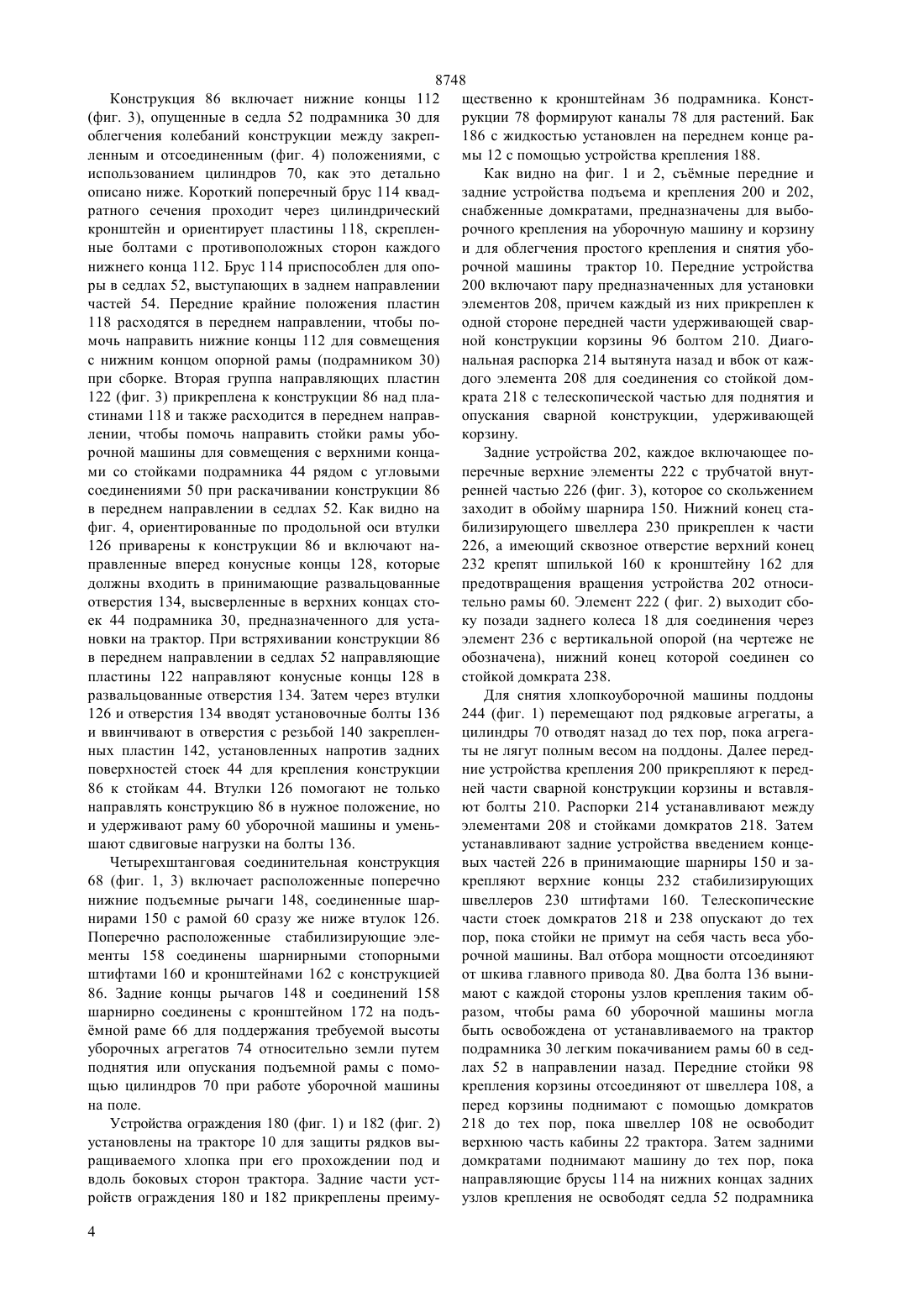 8748

Конструкция 86 включает нижние концы 112 (фиг. 3), опущенные в седла 52 подрамника 30 для облегчения колебаний конструкции между закрепленным и отсоединенным (фиг. 4) положениями, с использованием цилиндров 70, как это детально описано ниже. Короткий поперечный брус 114 квадратного сечения проходит через цилиндрический кронштейн и ориентирует пластины 118, скрепленные болтами с противоположных сторон каждого нижнего конца 112. Брус 114 приспособлен для опоры в седлах 52, выступающих в заднем направлении частей 54. Передние крайние положения пластин 118 расходятся в переднем направлении, чтобы помочь направить нижние концы 112 для совмещения с нижним концом опорной рамы (подрамником 30) при сборке. Вторая группа направляющих пластин 122 (фиг. 3) прикреплена к конструкции 86 над пластинами 118 и также расходится в переднем направлении, чтобы помочь направить стойки рамы уборочной машины для совмещения с верхними концами со стойками подрамника 44 рядом с угловыми соединениями 50 при раскачивании конструкции 86 в переднем направлении в седлах 52. Как видно на фиг. 4, ориентированные по продольной оси втулки 126 приварены к конструкции 86 и включают направленные вперед конусные концы 128, которые должны входить в принимающие развальцованные отверстия 134, высверленные в верхних концах стоек 44 подрамника 30, предназначенного для установки на трактор. При встряхивании конструкции 86 в переднем направлении в седлах 52 направляющие пластины 122 направляют конусные концы 128 в развальцованные отверстия 134. Затем через втулки 126 и отверстия 134 вводят установочные болты 136 и ввинчивают в отверстия с резьбой 140 закрепленных пластин 142, установленных напротив задних поверхностей стоек 44 для крепления конструкции 86 к стойкам 44. Втулки 126 помогают не только направлять конструкцию 86 в нужное положение, но и удерживают раму 60 уборочной машины и уменьшают сдвиговые нагрузки на болты 136.

Четырехштанговая соединительная конструкция 68 (фиг. 1, 3) включает расположенные поперечно нижние подъемные рычаги 148, соединенные шарнирами 150 с рамой 60 сразу же ниже втулок 126. Поперечно расположенные стабилизирующие элементы 158 соединены шарнирными стопорными штифтами 160 и кронштейнами 162 с конструкцией 86. Задние концы рычагов 148 и соединений 158 шарнирно соединены с кронштейном 172 на подъёмной раме 66 для поддержания требуемой высоты уборочных агрегатов 74 относительно земли путем поднятия или опускания подъемной рамы с помощью цилиндров 70 при работе уборочной машины на поле.

Устройства ограждения 180 (фиг. 1) и 182 (фиг. 2) установлены на тракторе 10 для защиты рядков выращиваемого хлопка при его прохождении под и вдоль боковых сторон трактора. Задние части устройств ограждения 180 и 182 прикреплены преимущественно к кронштейнам 36 подрамника. Конструкции 78 формируют каналы 78 для растений. Бак 186 с жидкостью установлен на переднем конце рамы 12 с помощью устройства крепления 188.

Как видно на фиг. 1 и 2, съёмные передние и задние устройства подъема и крепления 200 и 202, снабженные домкратами, предназначены для выборочного крепления на уборочную машину и корзину и для облегчения простого крепления и снятия уборочной машины трактор 10. Передние устройства 200 включают пару предназначенных для установки элементов 208, причем каждый из них прикреплен к одной стороне передней части удерживающей сварной конструкции корзины 96 болтом 210. Диагональная распорка 214 вытянута назад и вбок от каждого элемента 208 для соединения со стойкой домкрата 218 с телескопической частью для поднятия и опускания сварной конструкции, удерживающей корзину.

Задние устройства 202, каждое включающее поперечные верхние элементы 222 с трубчатой внутренней частью 226 (фиг. 3), которое со скольжением заходит в обойму шарнира 150. Нижний конец стабилизирующего швеллера 230 прикреплен к части 226, а имеющий сквозное отверстие верхний конец 232 крепят шпилькой 160 к кронштейну 162 для предотвращения вращения устройства 202 относительно рамы 60. Элемент 222 ( фиг. 2) выходит сбоку позади заднего колеса 18 для соединения через элемент 236 с вертикальной опорой (на чертеже не обозначена), нижний конец которой соединен со стойкой домкрата 238.

Для снятия хлопкоуборочной машины поддоны 244 (фиг. 1) перемещают под рядковые агрегаты, а цилиндры 70 отводят назад до тех пор, пока агрегаты не лягут полным весом на поддоны. Далее передние устройства крепления 200 прикрепляют к передней части сварной конструкции корзины и вставляют болты 210. Распорки 214 устанавливают между элементами 208 и стойками домкратов 218. Затем устанавливают задние устройства введением концевых частей 226 в принимающие шарниры 150 и закрепляют верхние концы 232 стабилизирующих швеллеров 230 штифтами 160. Телескопические части стоек домкратов 218 и 238 опускают до тех пор, пока стойки не примут на себя часть веса уборочной машины. Вал отбора мощности отсоединяют от шкива главного привода 80. Два болта 136 вынимают с каждой стороны узлов крепления таким образом, чтобы рама 60 уборочной машины могла быть освобождена от устанавливаемого на трактор подрамника 30 легким покачиванием рамы 60 в седлах 52 в направлении назад. Передние стойки 98 крепления корзины отсоединяют от швеллера 108, а перед корзины поднимают с помощью домкратов 218 до тех пор, пока швеллер 108 не освободит верхнюю часть кабины 22 трактора. Затем задними домкратами поднимают машину до тех пор, пока направляющие брусы 114 на нижних концах задних узлов крепления не освободят седла 52 подрамника

4